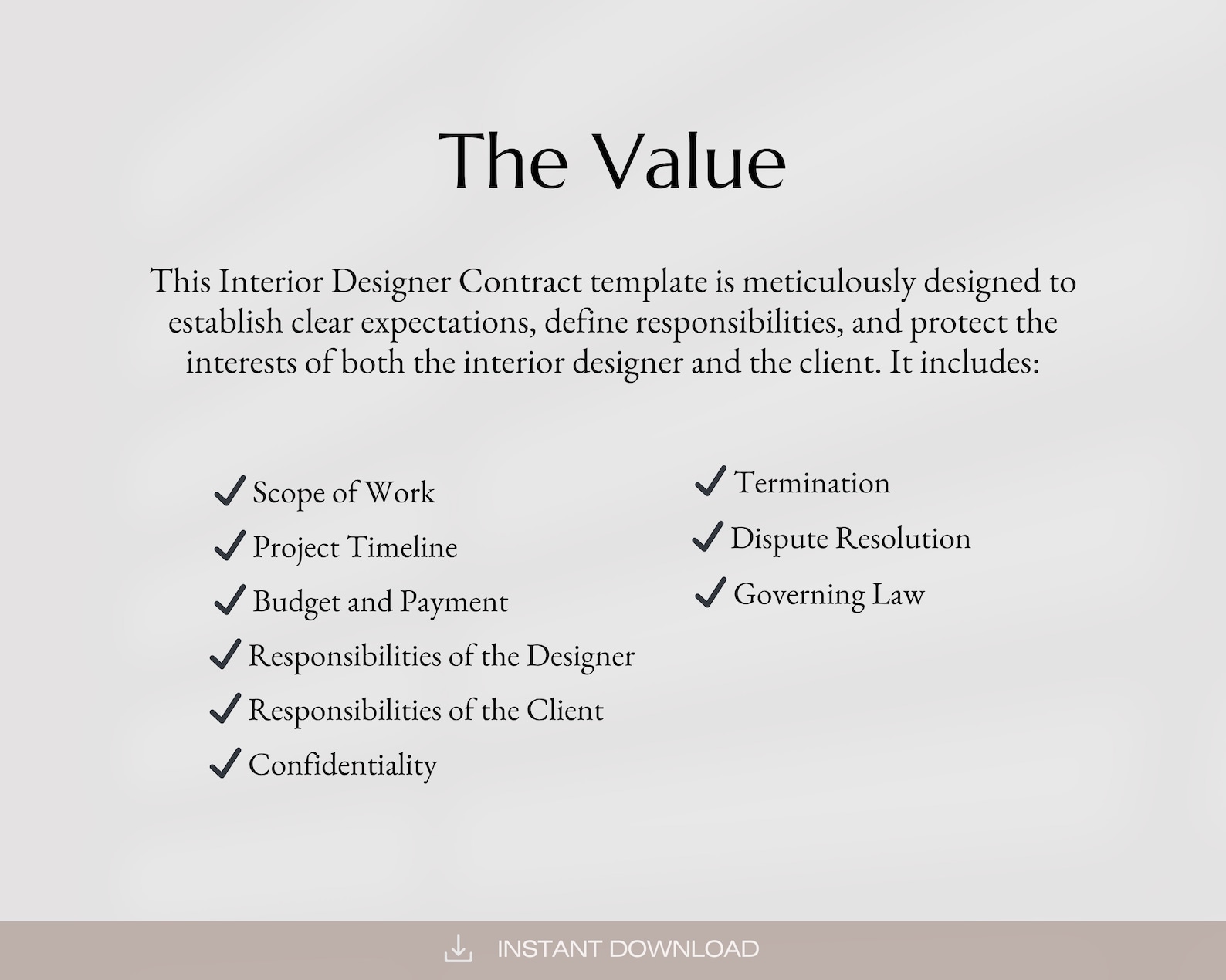 The Value

This Interior Designer Contract template is meticulously designed to establish clear expectations, define responsibilities, and protect the interests of both the interior designer and the client. It includes:

✓ Scope of Work
✓ Project Timeline
✓ Budget and Payment
✓ Responsibilities of the Designer
✓ Responsibilities of the Client
✓ Confidentiality

✓ Termination
✓ Dispute Resolution
✓ Governing Law

INSTANT DOWNLOAD